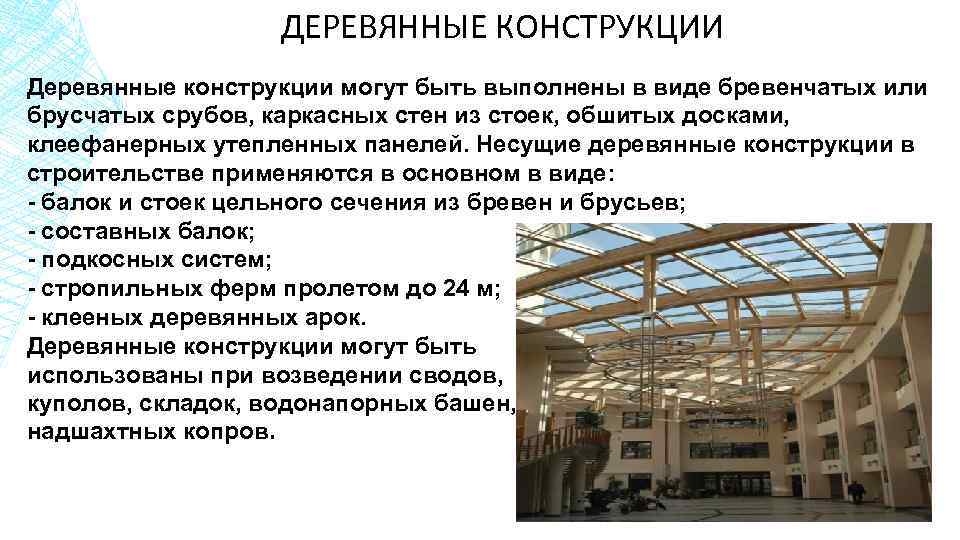 ДЕРЕВЯННЫЕ КОНСТРУКЦИИ

Деревянные конструкции могут быть выполнены в виде бревенчатых или брусчатых срубов, каркасных стен из стоек, обшитых досками, клеефанерных утепленных панелей. Несущие деревянные конструкции в строительстве применяются в основном в виде:
- балок и стоек цельного сечения из бревен и брусьев;
- составных балок;
- подкосных систем;
- стропильных ферм пролетом до 24 м;
- клееных деревянных арок.
Деревянные конструкции могут быть использованы при возведении сводов, куполов, складок, водонапорных башен, надшахтных копров.